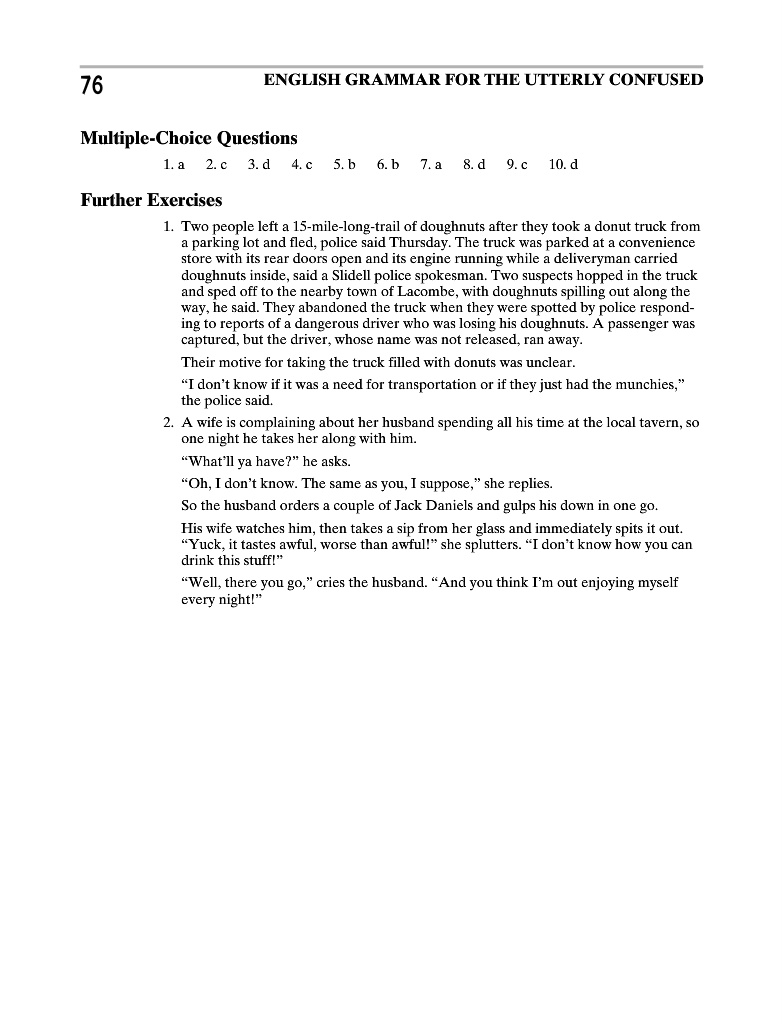 76

ENGLISH GRAMMAR FOR THE UTTERLY CONFUSED

Multiple-Choice Questions

1. a 2. c 3. d 4. c 5. b 6. b 7. a 8. d 9. c 10. d

Further Exercises

1. Two people left a 15-mile-long-trail of doughnuts after they took a donut truck from a parking lot and fled, police said Thursday. The truck was parked at a convenience store with its rear doors open and its engine running while a deliveryman carried doughnuts inside, said a Slidell police spokesman. Two suspects hopped in the truck and sped off to the nearby town of Lacombe, with doughnuts spilling out along the way, he said. They abandoned the truck when they were spotted by police responding to reports of a dangerous driver who was losing his doughnuts. A passenger was captured, but the driver, whose name was not released, ran away.

Their motive for taking the truck filled with donuts was unclear.

"I don't know if it was a need for transportation or if they just had the munchies," the police said.

2. A wife is complaining about her husband spending all his time at the local tavern, so one night he takes her along with him.

"What'll ya have?" he asks.

"Oh, I don't know. The same as you, I suppose," she replies.

So the husband orders a couple of Jack Daniels and gulps his down in one go.

His wife watches him, then takes a sip from her glass and immediately spits it out. "Yuck, it tastes awful, worse than awful!" she splutters. "I don't know how you can drink this stuff!"

"Well, there you go," cries the husband. "And you think I'm out enjoying myself every night!"